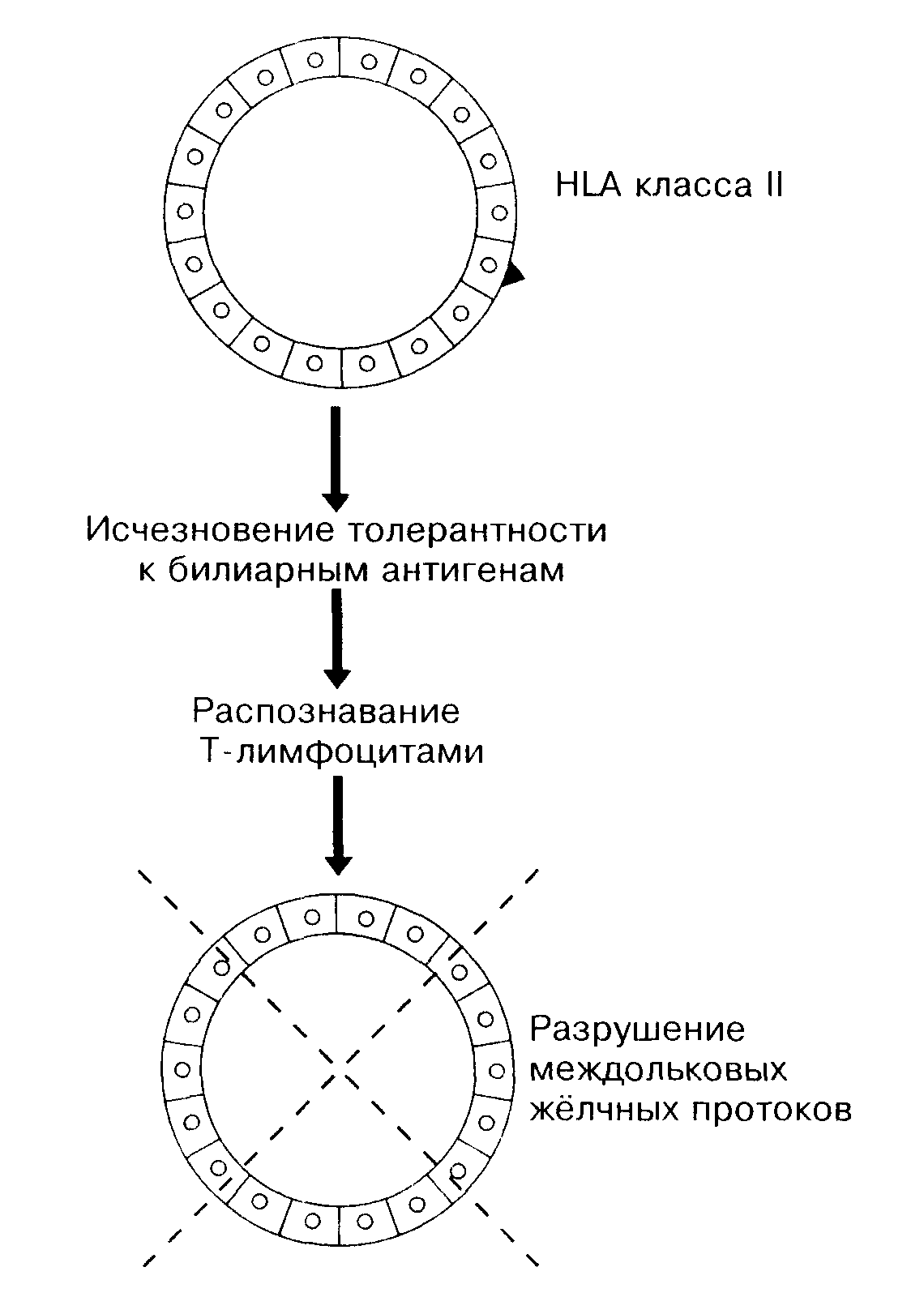 HLA класса II

Исчезновение толерантности к билиарным антигенам

Распознавание Т-лимфоцитами

Разрушение междольковых жёлчных протоков